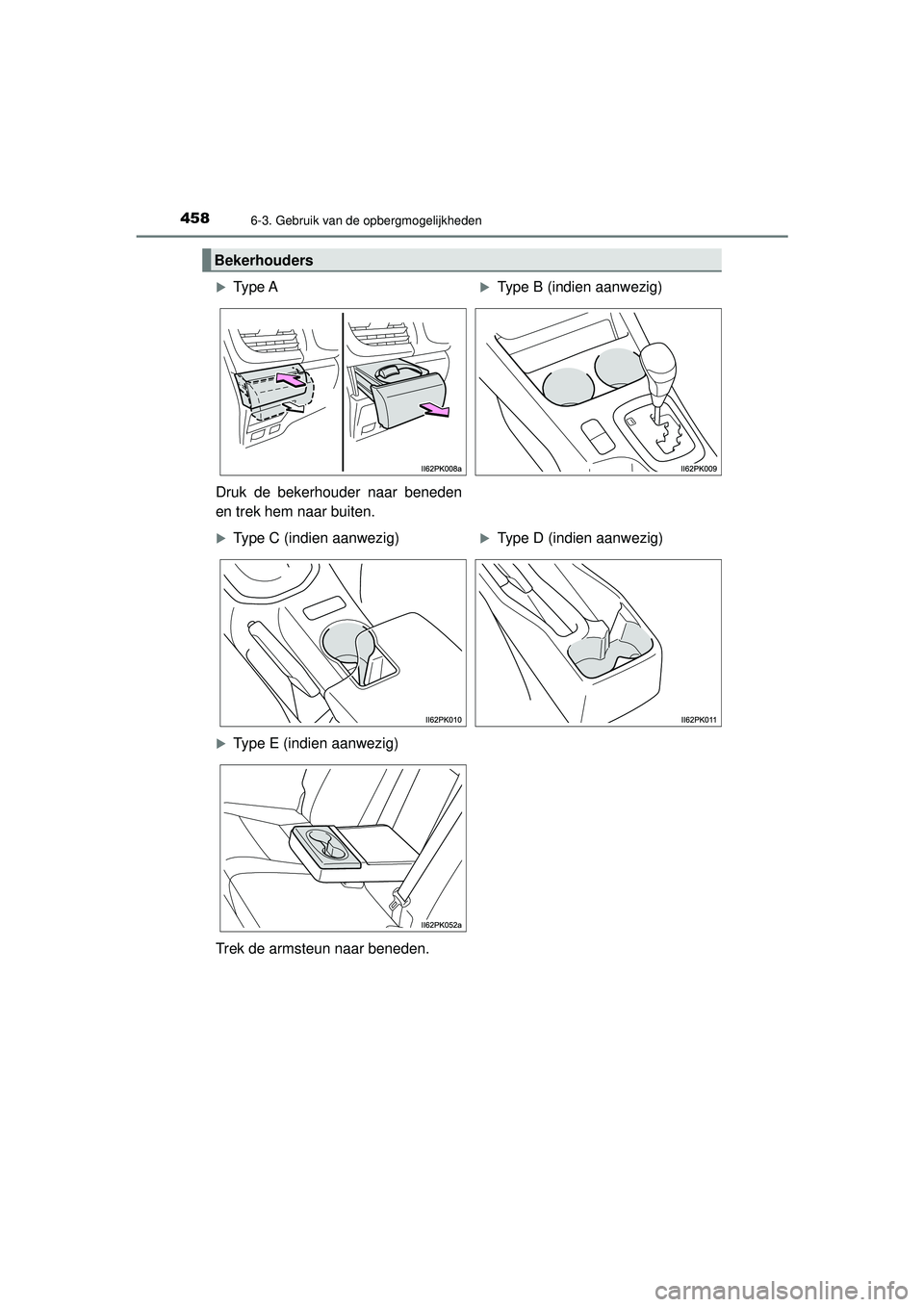 458 6-3. Gebruik van de opbergmogelijkheden

Bekerhouders

▶Type A

II62PK008a

Druk de bekerhouder naar beneden en trek hem naar buiten.

▶Type B (indien aanwezig)

II62PK009

▶Type C (indien aanwezig)

II62PK010

▶Type D (indien aanwezig)

II62PK011

▶Type E (indien aanwezig)

II62PK052a

Trek de armsteun naar beneden.

carmanualsonline.info